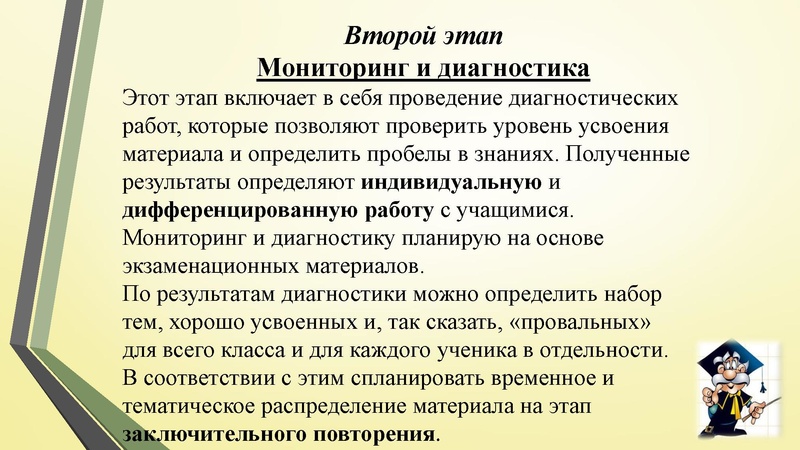 Второй этап
Мониторинг и диагностика

Этот этап включает в себя проведение диагностических работ, которые позволяют проверить уровень усвоения материала и определить пробелы в знаниях. Полученные результаты определяют индивидуальную и дифференцированную работу с учащимися.
Мониторинг и диагностику планирую на основе экзаменационных материалов.
По результатам диагностики можно определить набор тем, хорошо усвоенных и, так сказать, «провальных» для всего класса и для каждого ученика в отдельности.
В соответствии с этим спланировать временное и тематическое распределение материала на этап заключительного повторения.